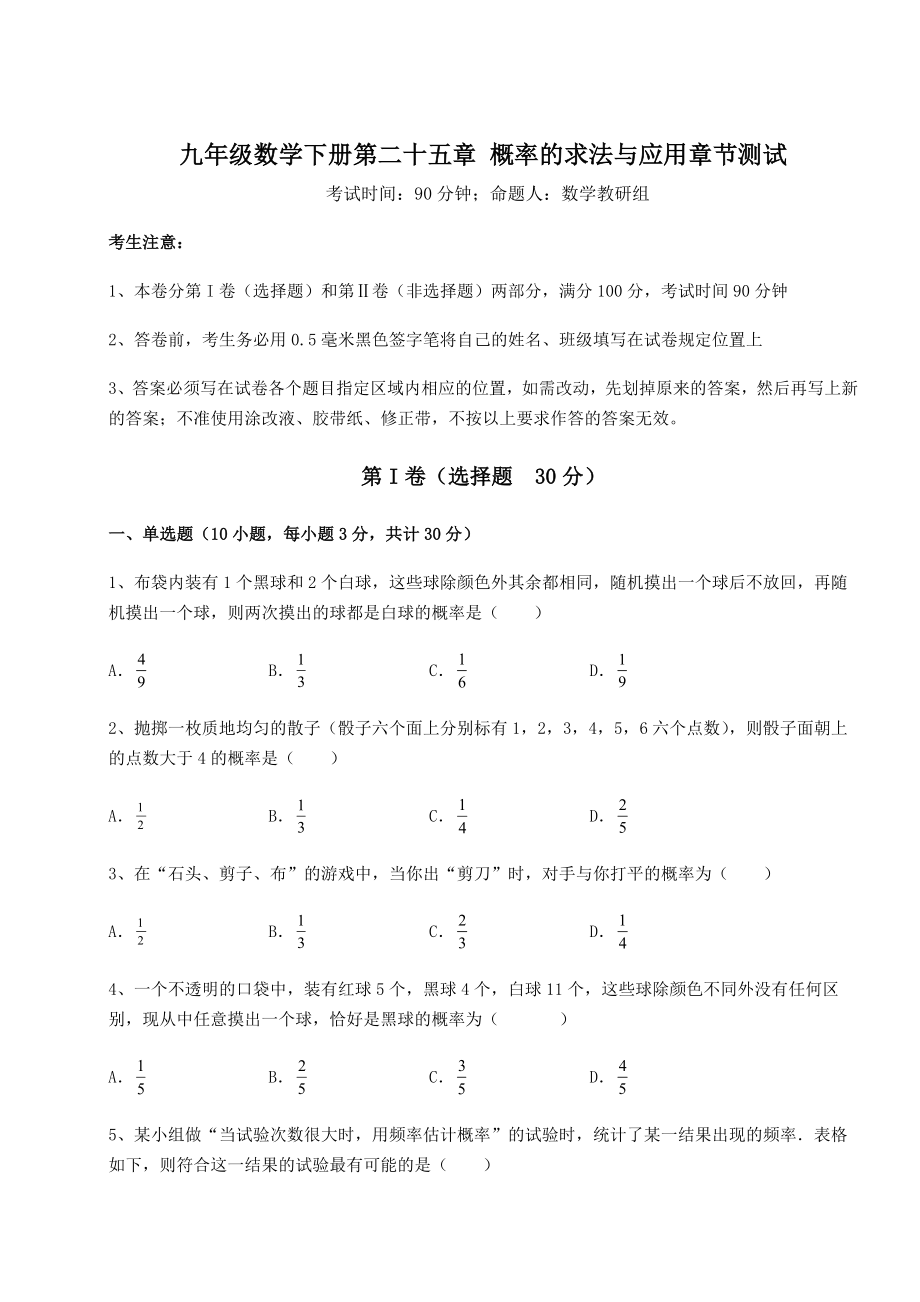 九年级数学下册第二十五章 概率的求法与应用章节测试

考试时间：90分钟；命题人：数学教研组

考生注意：

1、本卷分第I卷（选择题）和第II卷（非选择题）两部分，满分100分，考试时间90分钟

2、答卷前，考生务必用0.5毫米黑色签字笔将自己的姓名、班级填写在试卷规定位置上

3、答案必须写在试卷各个题目指定区域内相应的位置，如需改动，先划掉原来的答案，然后再写上新的答案；不准使用涂改液、胶带纸、修正带，不按以上要求作答的答案无效。

第I卷（选择题 30分）

一、单选题（10小题，每小题3分，共计30分）

1、布袋内装有1个黑球和2个白球，这些球除颜色外其余都相同，随机摸出一个球后不放回，再随机摸出一个球，则两次摸出的球都是白球的概率是（　　）

A. $\frac{4}{9}$　　B. $\frac{1}{3}$　　C. $\frac{1}{6}$　　D. $\frac{1}{9}$

2、抛掷一枚质地均匀的散子（骰子六个面上分别标有1，2，3，4，5，6六个点数），则骰子面朝上的点数大于4的概率是（　　）

A. $\frac{1}{2}$　　B. $\frac{1}{3}$　　C. $\frac{1}{4}$　　D. $\frac{2}{5}$

3、在“石头、剪子、布”的游戏中，当你出“剪刀”时，对手与你打平的概率为（　　）

A. $\frac{1}{2}$　　B. $\frac{1}{3}$　　C. $\frac{2}{3}$　　D. $\frac{1}{4}$

4、一个不透明的口袋中，装有红球5个，黑球4个，白球11个，这些球除颜色不同外没有任何区别，现从中任意摸出一个球，恰好是黑球的概率为（　　）

A. $\frac{1}{5}$　　B. $\frac{2}{5}$　　C. $\frac{3}{5}$　　D. $\frac{4}{5}$

5、某小组做“当试验次数很大时，用频率估计概率”的试验时，统计了某一结果出现的频率．表格如下，则符合这一结果的试验最有可能的是（　　）